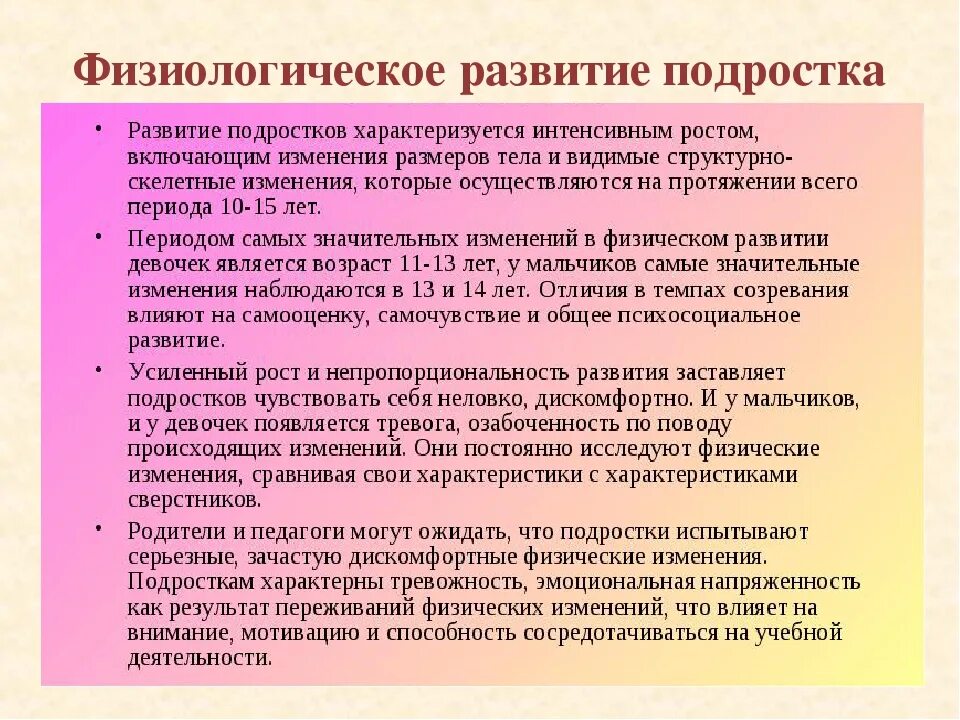 Физиологическое развитие подростка

• Развитие подростков характеризуется интенсивным ростом, включающим изменения размеров тела и видимые структурно-скелетные изменения, которые осуществляются на протяжении всего периода 10-15 лет.

• Периодом самых значительных изменений в физическом развитии девочек является возраст 11-13 лет, у мальчиков самые значительные изменения наблюдаются в 13 и 14 лет. Отличия в темпах созревания влияют на самооценку, самочувствие и общее психосоциальное развитие.

• Усиленный рост и непропорциональность развития заставляет подростков чувствовать себя неловко, дискомфортно. И у мальчиков, и у девочек появляется тревога, озабоченность по поводу происходящих изменений. Они постоянно исследуют физические изменения, сравнивая свои характеристики с характеристиками сверстников.

• Родители и педагоги могут ожидать, что подростки испытывают серьезные, зачастую дискомфортные физические изменения. Подросткам характерны тревожность, эмоциональная напряженность как результат переживаний физических изменений, что влияет на внимание, мотивацию и способность сосредотачиваться на учебной деятельности.